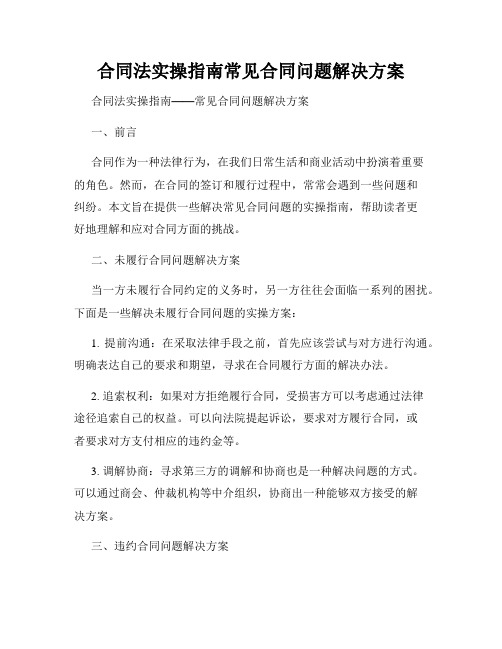 合同法实操指南常见合同问题解决方案

合同法实操指南——常见合同问题解决方案

一、前言

合同作为一种法律行为，在我们日常生活和商业活动中扮演着重要的角色。然而，在合同的签订和履行过程中，常常会遇到一些问题和纠纷。本文旨在提供一些解决常见合同问题的实操指南，帮助读者更好地理解和应对合同方面的挑战。

二、未履行合同问题解决方案

当一方未履行合同约定的义务时，另一方往往会面临一系列的困扰。下面是一些解决未履行合同问题的实操方案：

1. 提前沟通：在采取法律手段之前，首先应该尝试与对方进行沟通。明确表达自己的要求和期望，寻求在合同履行方面的解决办法。

2. 追索权利：如果对方拒绝履行合同，受损害方可以考虑通过法律途径追索自己的权益。可以向法院提起诉讼，要求对方履行合同，或者要求对方支付相应的违约金等。

3. 调解协商：寻求第三方的调解和协商也是一种解决问题的方式。可以通过商会、仲裁机构等中介组织，协商出一种能够双方接受的解决方案。

三、违约合同问题解决方案